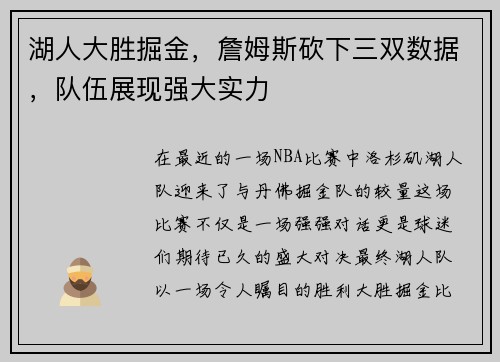 湖人大胜掘金，詹姆斯砍下三双数据，队伍展现强大实力

在最近的一场NBA比赛中洛杉矶湖人队迎来了与丹佛掘金队的较量这场比赛不仅是一场强强对话更是球迷们期待已久的盛大对决最终湖人队以一场令人瞩目的胜利大胜掘金比